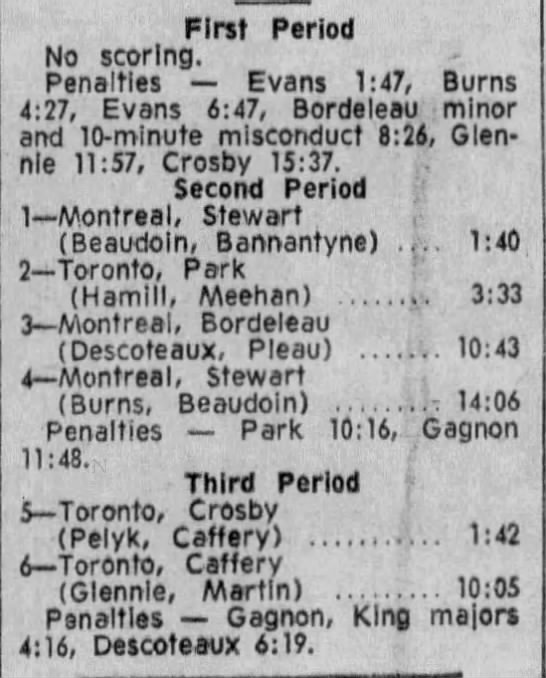 First Period
No scoring.
Penalties — Evans 1:47, Burns 4:27, Evans 6:47, Bordeleau minor and 10-minute misconduct 8:26, Glennie 11:57, Crosby 15:37.
Second Period
1—Montreal, Stewart (Beaudoin, Bannantyne) .... 1:40
2—Toronto, Park (Hamill, Meehan) ........ 3:33
3—Montreal, Bordeleau (Descoteaux, Pleau) ....... 10:43
4—Montreal, Stewart (Burns, Beaudoin) ......... 14:06
Penalties — Park 10:16, Gagnon 11:48.
Third Period
5—Toronto, Crosby (Pelyk, Caffery) ........... 1:42
6—Toronto, Caffery (Glennie, Martin) ......... 10:05
Penalties — Gagnon, King majors 4:16, Descoteaux 6:19.